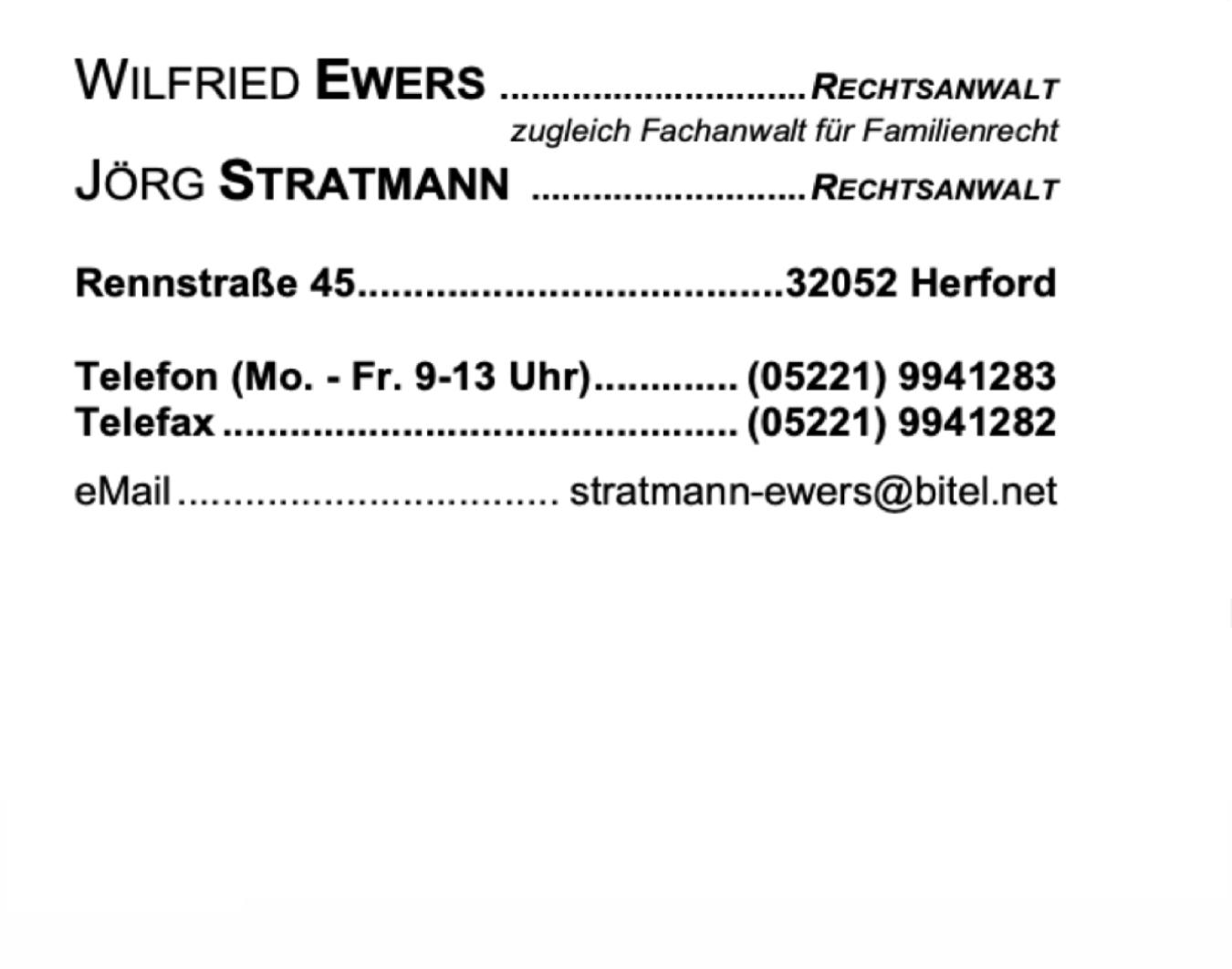 WILFRIED EWERS RECHTSANWALT
zugleich Fachanwalt für Familienrecht
JÖRG STRATMANN RECHTSANWALT

Rennstraße 45 32052 Herford

Telefon (Mo. - Fr. 9-13 Uhr) (05221) 9941283
Telefax (05221) 9941282

eMail stratmann-ewers@bitel.net